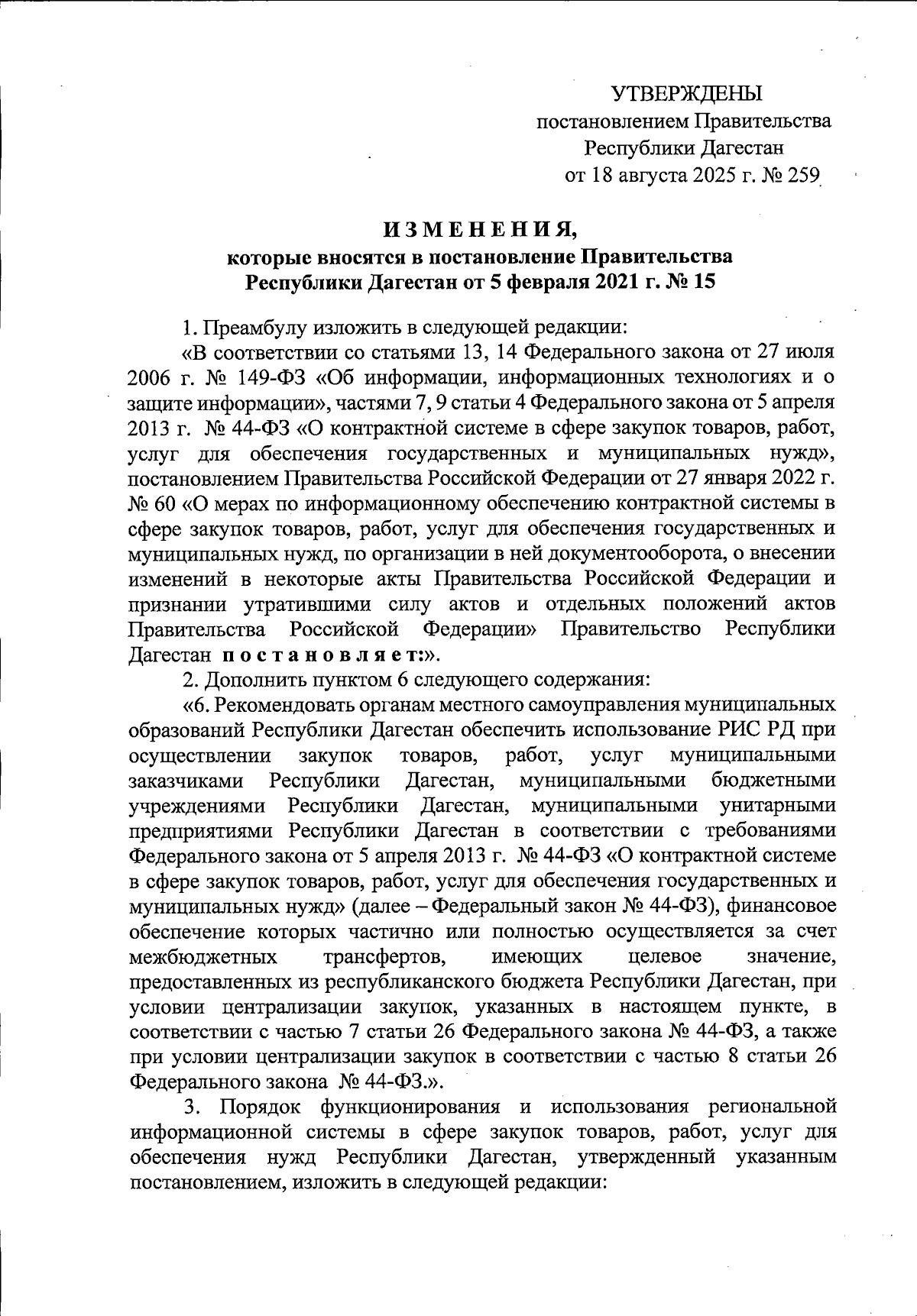 УТВЕРЖДЕНЫ
постановлением Правительства
Республики Дагестан
от 18 августа 2025 г. № 259

ИЗМЕНЕНИЯ,
которые вносятся в постановление Правительства
Республики Дагестан от 5 февраля 2021 г. № 15

1. Преамбулу изложить в следующей редакции:

«В соответствии со статьями 13, 14 Федерального закона от 27 июля 2006 г. № 149-ФЗ «Об информации, информационных технологиях и о защите информации», частями 7, 9 статьи 4 Федерального закона от 5 апреля 2013 г. № 44-ФЗ «О контрактной системе в сфере закупок товаров, работ, услуг для обеспечения государственных и муниципальных нужд», постановлением Правительства Российской Федерации от 27 января 2022 г. № 60 «О мерах по информационному обеспечению контрактной системы в сфере закупок товаров, работ, услуг для обеспечения государственных и муниципальных нужд, по организации в ней документооборота, о внесении изменений в некоторые акты Правительства Российской Федерации и признании утратившими силу актов и отдельных положений актов Правительства Российской Федерации» Правительство Республики Дагестан постановляет:».

2. Дополнить пунктом 6 следующего содержания:

«6. Рекомендовать органам местного самоуправления муниципальных образований Республики Дагестан обеспечить использование РИС РД при осуществлении закупок товаров, работ, услуг муниципальными заказчиками Республики Дагестан, муниципальными бюджетными учреждениями Республики Дагестан, муниципальными унитарными предприятиями Республики Дагестан в соответствии с требованиями Федерального закона от 5 апреля 2013 г. № 44-ФЗ «О контрактной системе в сфере закупок товаров, работ, услуг для обеспечения государственных и муниципальных нужд» (далее – Федеральный закон № 44-ФЗ), финансовое обеспечение которых частично или полностью осуществляется за счет межбюджетных трансфертов, имеющих целевое значение, предоставленных из республиканского бюджета Республики Дагестан, при условии централизации закупок, указанных в настоящем пункте, в соответствии с частью 7 статьи 26 Федерального закона № 44-ФЗ, а также при условии централизации закупок в соответствии с частью 8 статьи 26 Федерального закона № 44-ФЗ.».

3. Порядок функционирования и использования региональной информационной системы в сфере закупок товаров, работ, услуг для обеспечения нужд Республики Дагестан, утвержденный указанным постановлением, изложить в следующей редакции: